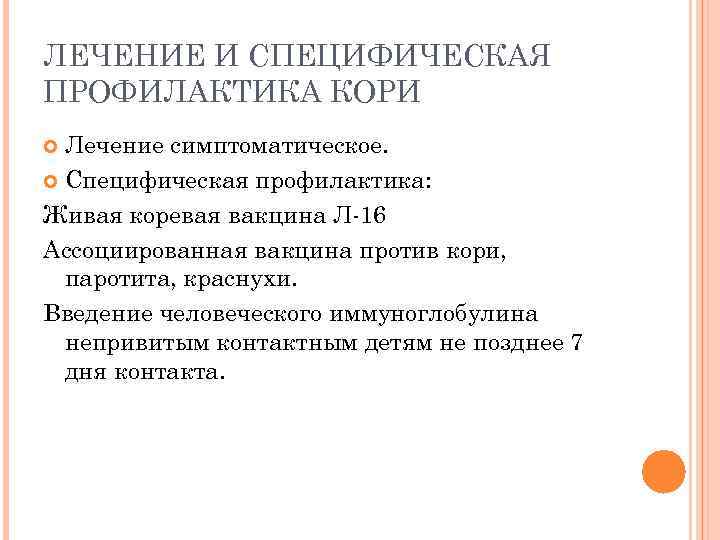 ЛЕЧЕНИЕ И СПЕЦИФИЧЕСКАЯ ПРОФИЛАКТИКА КОРИ

Лечение симптоматическое.

Специфическая профилактика:

Живая коревая вакцина Л-16

Ассоциированная вакцина против кори, паротита, краснухи.

Введение человеческого иммуноглобулина непривитым контактным детям не позднее 7 дня контакта.